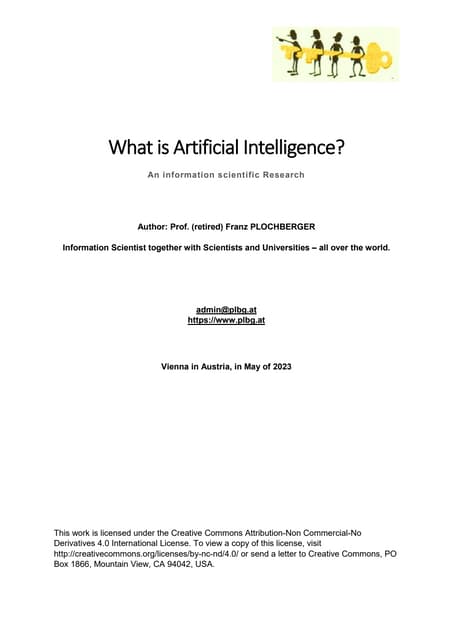 What is Artificial Intelligence?

An information scientific Research

Author: Prof. (retired) Franz PLOCHBERGER

Information Scientist together with Scientists and Universities – all over the world.

admin@plbg.at
https://www.plbg.at

Vienna in Austria, in May of 2023

This work is licensed under the Creative Commons Attribution-Non Commercial-No Derivatives 4.0 International License. To view a copy of this license, visit http://creativecommons.org/licenses/by-nc-nd/4.0/ or send a letter to Creative Commons, PO Box 1866, Mountain View, CA 94042, USA.